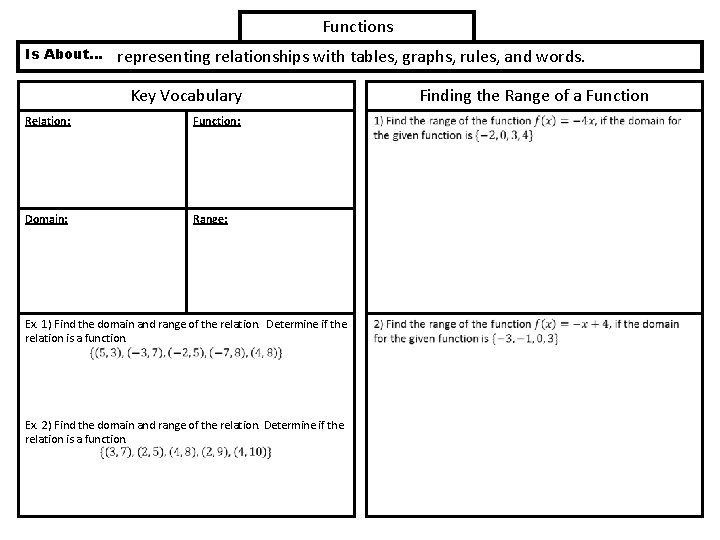 Functions

Is About... representing relationships with tables, graphs, rules, and words.

Key Vocabulary

Relation:

Function:

Domain:

Range:

Ex. 1) Find the domain and range of the relation. Determine if the relation is a function.
$\{(5,3), (-3,7), (-2,5), (-7,8), (4,8)\}$

Ex. 2) Find the domain and range of the relation. Determine if the relation is a function.
$\{(3,7), (2,5), (4,8), (2,9), (4,10)\}$

Finding the Range of a Function

1) Find the range of the function $f(x) = -4x$, if the domain for the given function is $\{-2, 0, 3, 4\}$

2) Find the range of the function $f(x) = -x + 4$, if the domain for the given function is $\{-3, -1, 0, 3\}$